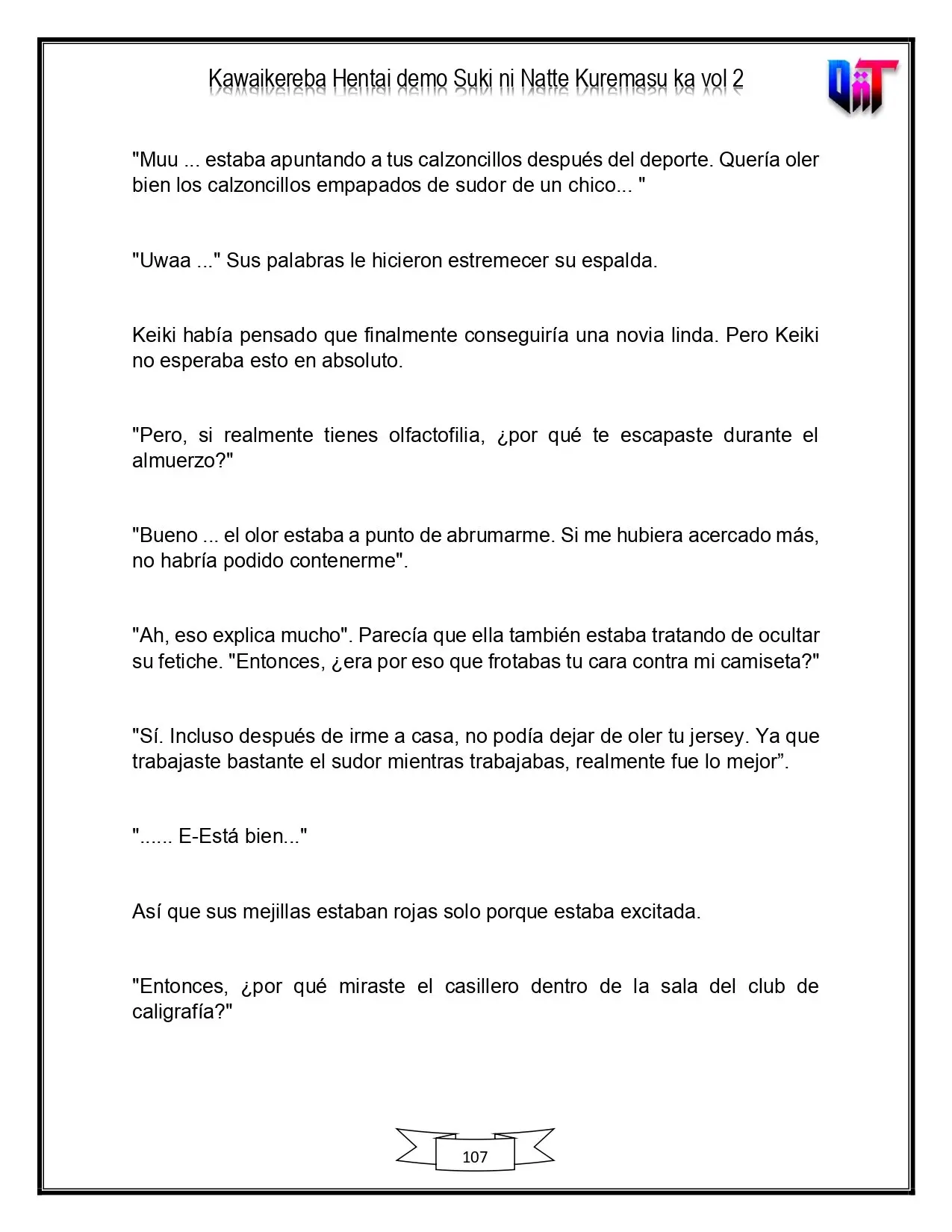 Kawaikereba Hentai demo Suki ni Natte Kuremasu ka vol 2

"Muu ... estaba apuntando a tus calzoncillos después del deporte. Quería oler bien los calzoncillos empapados de sudor de un chico... "

"Uwaa ..." Sus palabras le hicieron estremecer su espalda.

Keiki había pensado que finalmente conseguiría una novia linda. Pero Keiki no esperaba esto en absoluto.

"Pero, si realmente tienes olfactofilia, ¿por qué te escapaste durante el almuerzo?"

"Bueno ... el olor estaba a punto de abrumarme. Si me hubiera acercado más, no habría podido contenerme".

"Ah, eso explica mucho". Parecía que ella también estaba tratando de ocultar su fetiche. "Entonces, ¿era por eso que frotabas tu cara contra mi camiseta?"

"Sí. Incluso después de irme a casa, no podía dejar de oler tu jersey. Ya que trabajaste bastante el sudor mientras trabajabas, realmente fue lo mejor".

"...... E-Está bien..."

Así que sus mejillas estaban rojas solo porque estaba excitada.

"Entonces, ¿por qué miraste el casillero dentro de la sala del club de caligrafía?"

107